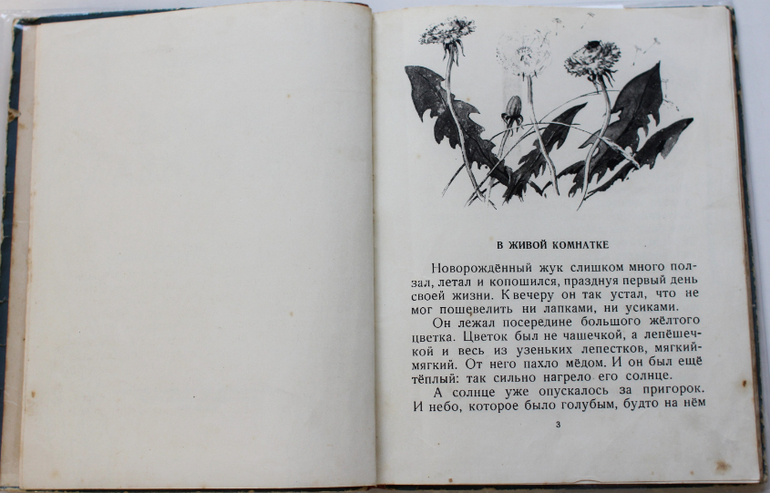 В ЖИВОЙ КОМНАТКЕ

Новорождённый жук слишком много ползал, летал и копошился, празднуя первый день своей жизни. К вечеру он так устал, что не мог пошевелить ни лапками, ни усиками.

Он лежал посередине большого жёлтого цветка. Цветок был не чашечкой, а лепёшечкой и весь из узеньких лепестков, мягкий-мягкий. От него пахло мёдом. И он был ещё тёплый: так сильно нагрело его солнце.

А солнце уже опускалось за пригорок. И небо, которое было голубым, будто на нём

3